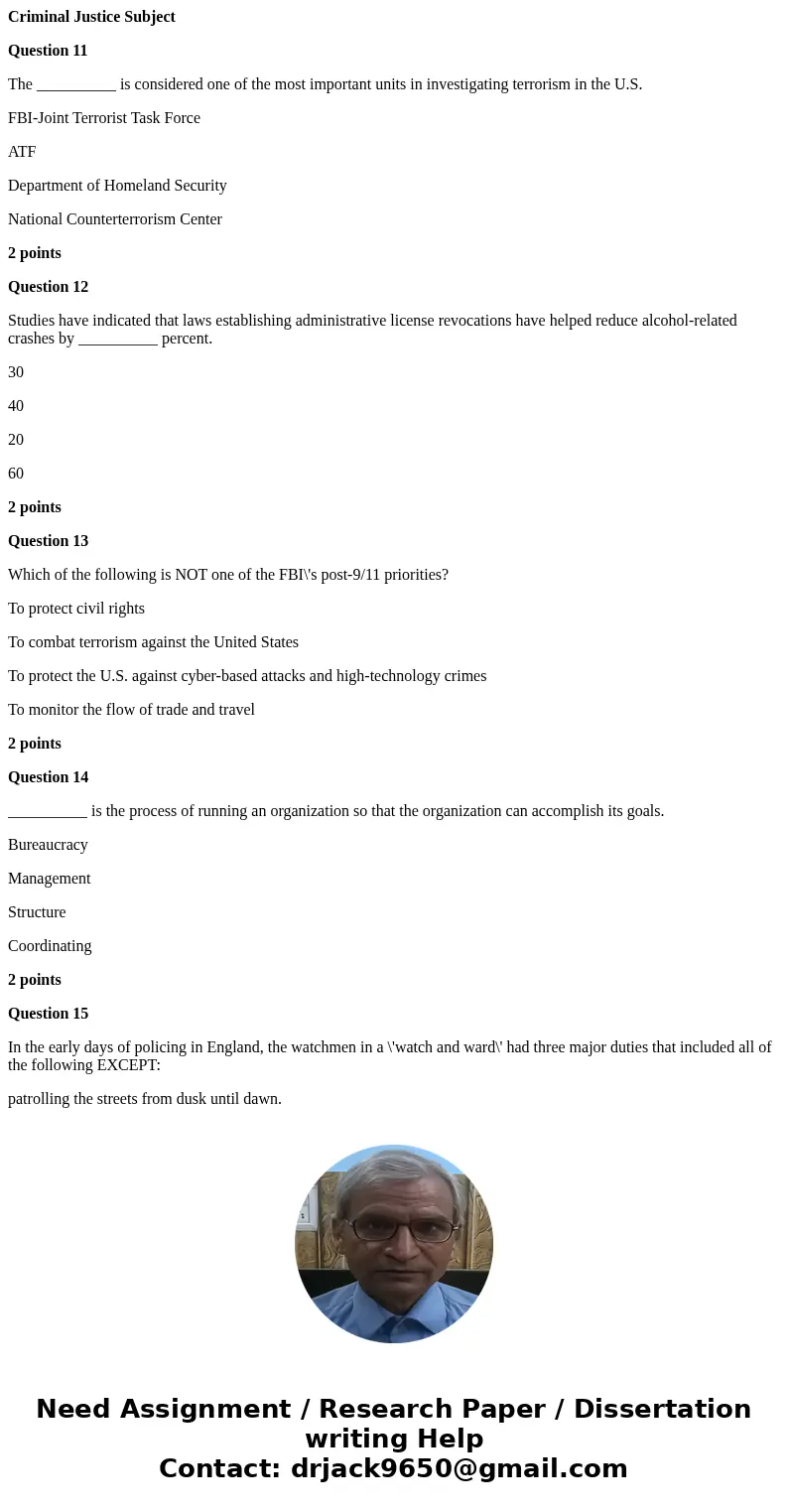 **Criminal Justice Subject**

**Question 11**

The __________ is considered one of the most important units in investigating terrorism in the U.S.

FBI-Joint Terrorist Task Force

ATF

Department of Homeland Security

National Counterterrorism Center

**2 points**

**Question 12**

Studies have indicated that laws establishing administrative license revocations have helped reduce alcohol-related crashes by __________ percent.

30

40

20

60

**2 points**

**Question 13**

Which of the following is NOT one of the FBI\'s post-9/11 priorities?

To protect civil rights

To combat terrorism against the United States

To protect the U.S. against cyber-based attacks and high-technology crimes

To monitor the flow of trade and travel

**2 points**

**Question 14**

__________ is the process of running an organization so that the organization can accomplish its goals.

Bureaucracy

Management

Structure

Coordinating

**2 points**

**Question 15**

In the early days of policing in England, the watchmen in a \'watch and ward\' had three major duties that included all of the following EXCEPT:

patrolling the streets from dusk until dawn.

**Need Assignment / Research Paper / Dissertation writing Help**
**Contact: drjack9650@gmail.com**